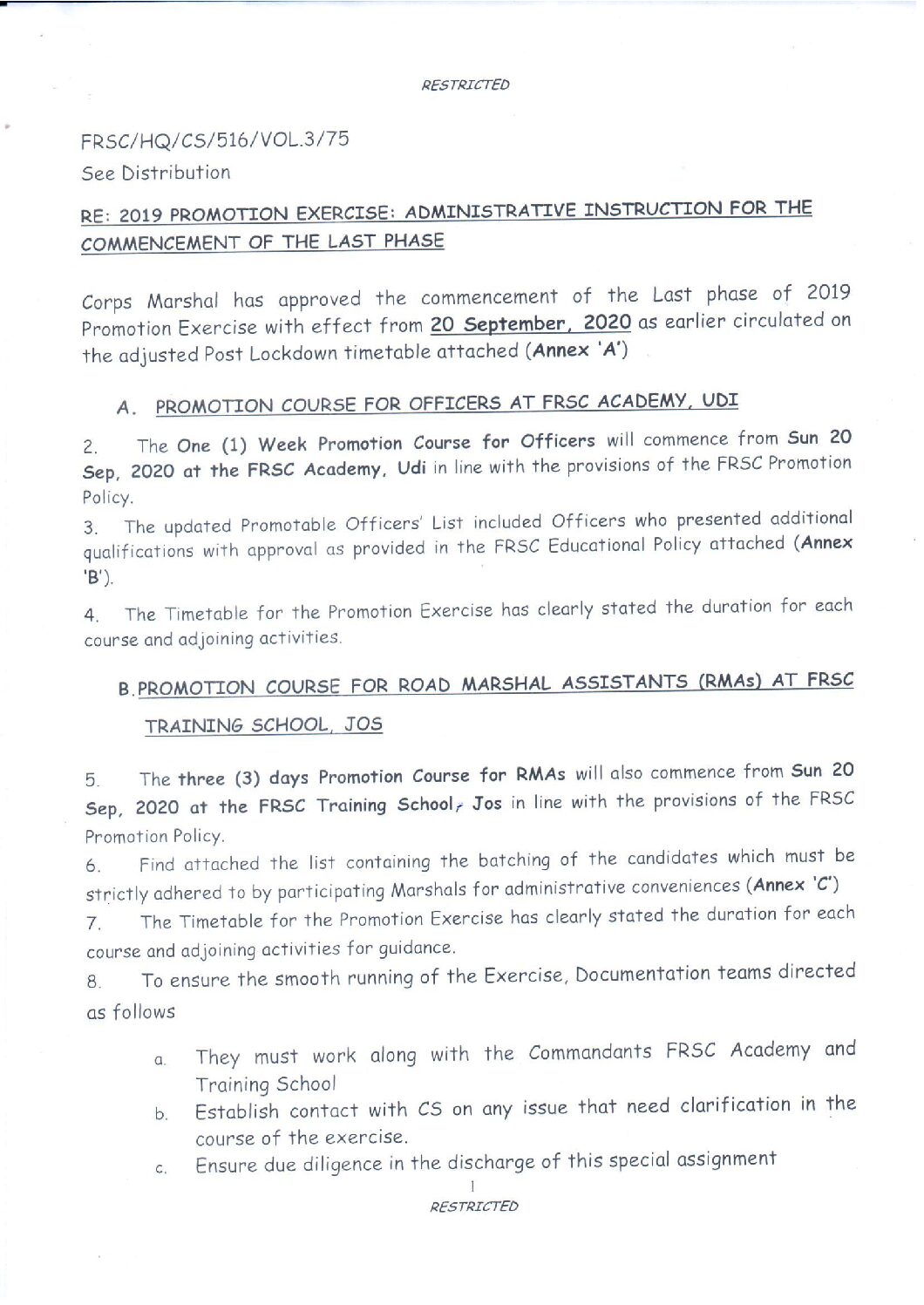 RESTRICTED

FRSC/HQ/CS/516/VOL.3/75

See Distribution

RE: 2019 PROMOTION EXERCISE: ADMINISTRATIVE INSTRUCTION FOR THE COMMENCEMENT OF THE LAST PHASE

Corps Marshal has approved the commencement of the Last phase of 2019 Promotion Exercise with effect from 20 September, 2020 as earlier circulated on the adjusted Post Lockdown timetable attached (Annex 'A')

A. PROMOTION COURSE FOR OFFICERS AT FRSC ACADEMY, UDI

2. The One (1) Week Promotion Course for Officers will commence from Sun 20 Sep, 2020 at the FRSC Academy, Udi in line with the provisions of the FRSC Promotion Policy.

3. The updated Promotable Officers' List included Officers who presented additional qualifications with approval as provided in the FRSC Educational Policy attached (Annex 'B').

4. The Timetable for the Promotion Exercise has clearly stated the duration for each course and adjoining activities.

B. PROMOTION COURSE FOR ROAD MARSHAL ASSISTANTS (RMAs) AT FRSC TRAINING SCHOOL, JOS

5. The three (3) days Promotion Course for RMAs will also commence from Sun 20 Sep, 2020 at the FRSC Training School, Jos in line with the provisions of the FRSC Promotion Policy.

6. Find attached the list containing the batching of the candidates which must be strictly adhered to by participating Marshals for administrative conveniences (Annex 'C')

7. The Timetable for the Promotion Exercise has clearly stated the duration for each course and adjoining activities for guidance.

8. To ensure the smooth running of the Exercise, Documentation teams directed as follows

a. They must work along with the Commandants FRSC Academy and Training School

b. Establish contact with CS on any issue that need clarification in the course of the exercise.

c. Ensure due diligence in the discharge of this special assignment

1

RESTRICTED